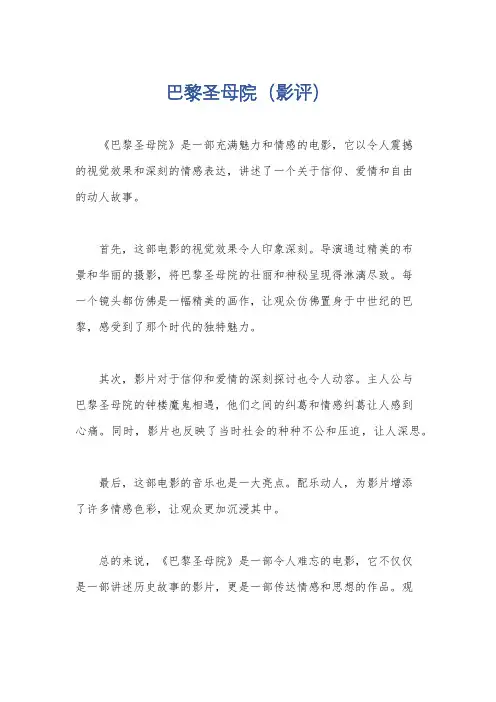 巴黎圣母院（影评）

《巴黎圣母院》是一部充满魅力和情感的电影，它以令人震撼的视觉效果和深刻的情感表达，讲述了一个关于信仰、爱情和自由的动人故事。

首先，这部电影的视觉效果令人印象深刻。导演通过精美的布景和华丽的摄影，将巴黎圣母院的壮丽和神秘呈现得淋漓尽致。每一个镜头都仿佛是一幅精美的画作，让观众仿佛置身于中世纪的巴黎，感受到了那个时代的独特魅力。

其次，影片对于信仰和爱情的深刻探讨也令人动容。主人公与巴黎圣母院的钟楼魔鬼相遇，他们之间的纠葛和情感纠葛让人感到心痛。同时，影片也反映了当时社会的种种不公和压迫，让人深思。

最后，这部电影的音乐也是一大亮点。配乐动人，为影片增添了许多情感色彩，让观众更加沉浸其中。

总的来说，《巴黎圣母院》是一部令人难忘的电影，它不仅仅是一部讲述历史故事的影片，更是一部传达情感和思想的作品。观